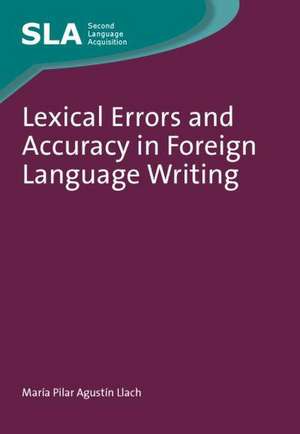 SLA Second Language Acquisition

Lexical Errors and Accuracy in Foreign Language Writing

María Pilar Agustín Llach